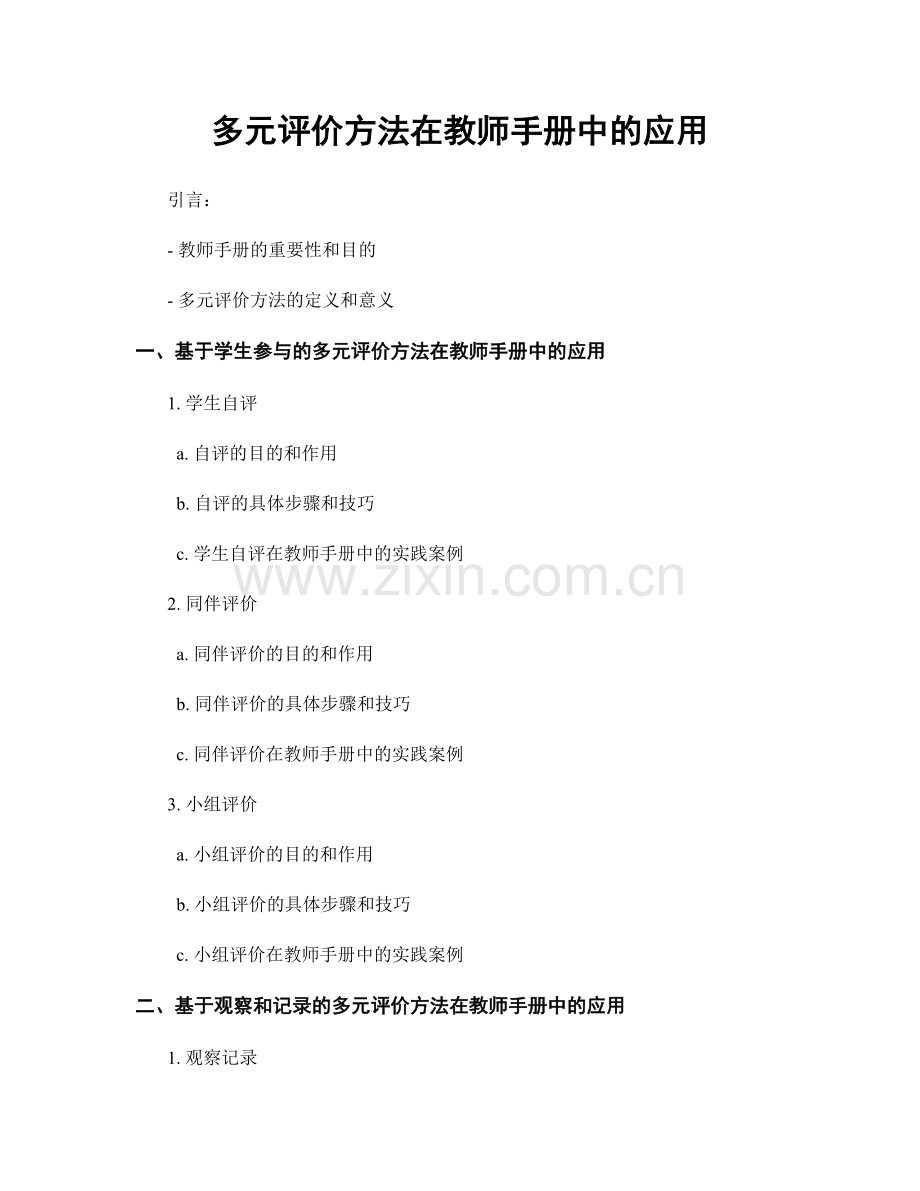 多元评价方法在教师手册中的应用

引言：

- 教师手册的重要性和目的

- 多元评价方法的定义和意义

一、基于学生参与的多元评价方法在教师手册中的应用

1. 学生自评

a. 自评的目的和作用

b. 自评的具体步骤和技巧

c. 学生自评在教师手册中的实践案例

www.zixin.com.cn

2. 同伴评价

a. 同伴评价的目的和作用

b. 同伴评价的具体步骤和技巧

c. 同伴评价在教师手册中的实践案例

3. 小组评价

a. 小组评价的目的和作用

b. 小组评价的具体步骤和技巧

c. 小组评价在教师手册中的实践案例

二、基于观察和记录的多元评价方法在教师手册中的应用

1. 观察记录